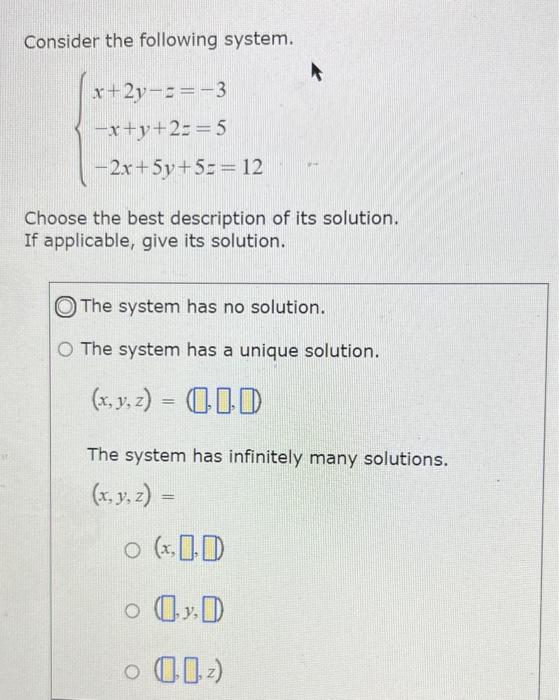 Consider the following system.

$\begin{cases} x+2y-z=-3 \\ -x+y+2z=5 \\ -2x+5y+5z=12 \end{cases}$

Choose the best description of its solution.
If applicable, give its solution.

The system has no solution.

The system has a unique solution.

$(x, y, z) = (\square, \square, \square)$

The system has infinitely many solutions.

$(x, y, z) =$

$(x, \square, \square)$

$(\square, y, \square)$

$(\square, \square, z)$